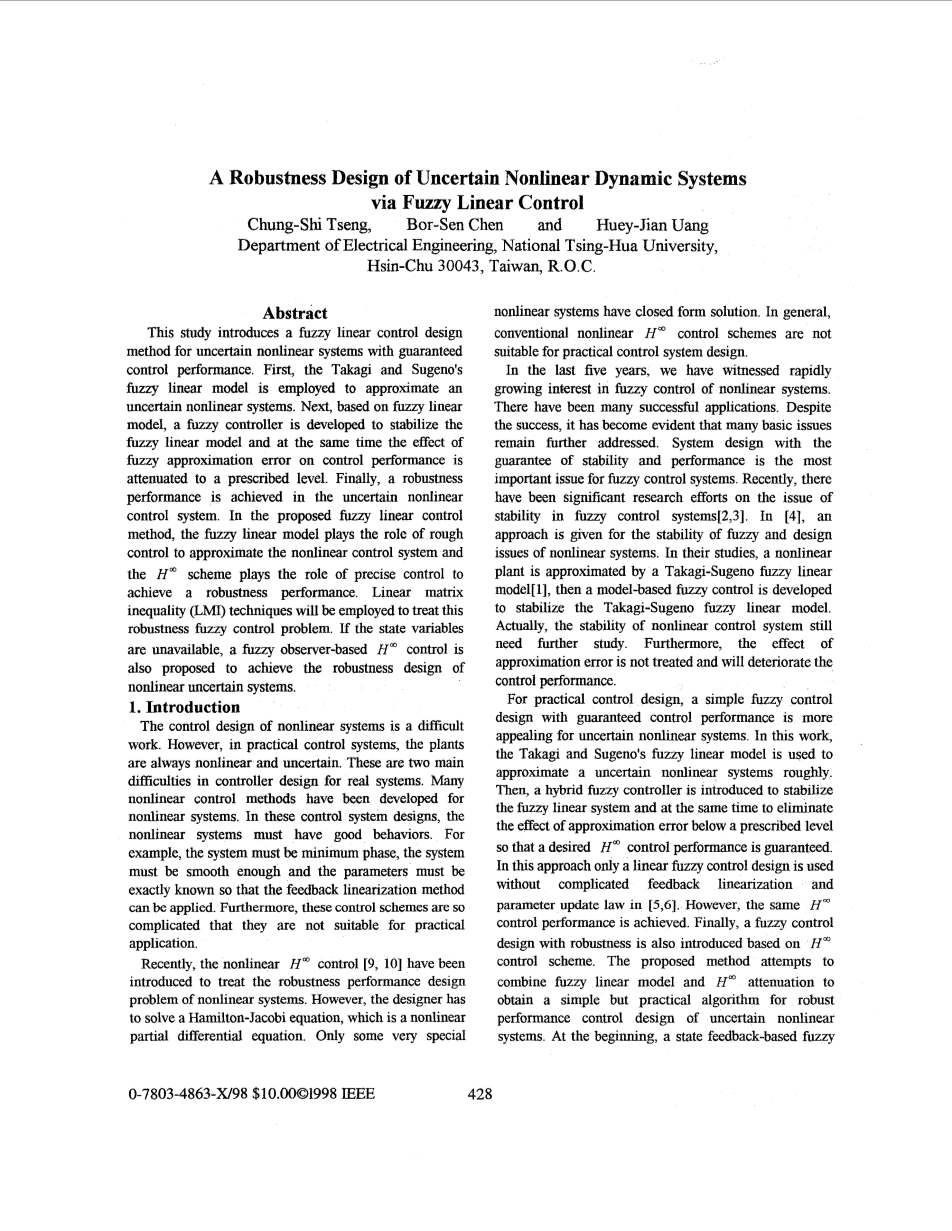 A Robustness Design of Uncertain Nonlinear Dynamic Systems via Fuzzy Linear Control

Chung-Shi Tseng, Bor-Sen Chen and Huey-Jian Uang
Department of Electrical Engineering, National Tsing-Hua University, Hsin-Chu 30043, Taiwan, R.O.C.

Abstract

This study introduces a fuzzy linear control design method for uncertain nonlinear systems with guaranteed control performance. First, the Takagi and Sugeno's fuzzy linear model is employed to approximate an uncertain nonlinear systems. Next, based on fuzzy linear model, a fuzzy controller is developed to stabilize the fuzzy linear model and at the same time the effect of fuzzy approximation error on control performance is attenuated to a prescribed level. Finally, a robustness performance is achieved in the uncertain nonlinear control system. In the proposed fuzzy linear control method, the fuzzy linear model plays the role of rough control to approximate the nonlinear control system and the $H^\infty$ scheme plays the role of precise control to achieve a robustness performance. Linear matrix inequality (LMI) techniques will be employed to treat this robustness fuzzy control problem. If the state variables are unavailable, a fuzzy observer-based $H^\infty$ control is also proposed to achieve the robustness design of nonlinear uncertain systems.

1. Introduction

The control design of nonlinear systems is a difficult work. However, in practical control systems, the plants are always nonlinear and uncertain. These are two main difficulties in controller design for real systems. Many nonlinear control methods have been developed for nonlinear systems. In these control system designs, the nonlinear systems must have good behaviors. For example, the system must be minimum phase, the system must be smooth enough and the parameters must be exactly known so that the feedback linearization method can be applied. Furthermore, these control schemes are so complicated that they are not suitable for practical application.

Recently, the nonlinear $H^\infty$ control [9, 10] have been introduced to treat the robustness performance design problem of nonlinear systems. However, the designer has to solve a Hamilton-Jacobi equation, which is a nonlinear partial differential equation. Only some very special nonlinear systems have closed form solution. In general, conventional nonlinear $H^\infty$ control schemes are not suitable for practical control system design.

In the last five years, we have witnessed rapidly growing interest in fuzzy control of nonlinear systems. There have been many successful applications. Despite the success, it has become evident that many basic issues remain further addressed. System design with the guarantee of stability and performance is the most important issue for fuzzy control systems. Recently, there have been significant research efforts on the issue of stability in fuzzy control systems[2,3]. In [4], an approach is given for the stability of fuzzy and design issues of nonlinear systems. In their studies, a nonlinear plant is approximated by a Takagi-Sugeno fuzzy linear model[1], then a model-based fuzzy control is developed to stabilize the Takagi-Sugeno fuzzy linear model. Actually, the stability of nonlinear control system still need further study. Furthermore, the effect of approximation error is not treated and will deteriorate the control performance.

For practical control design, a simple fuzzy control design with guaranteed control performance is more appealing for uncertain nonlinear systems. In this work, the Takagi and Sugeno's fuzzy linear model is used to approximate a uncertain nonlinear systems roughly. Then, a hybrid fuzzy controller is introduced to stabilize the fuzzy linear system and at the same time to eliminate the effect of approximation error below a prescribed level so that a desired $H^\infty$ control performance is guaranteed. In this approach only a linear fuzzy control design is used without complicated feedback linearization and parameter update law in [5,6]. However, the same $H^\infty$ control performance is achieved. Finally, a fuzzy control design with robustness is also introduced based on $H^\infty$ control scheme. The proposed method attempts to combine fuzzy linear model and $H^\infty$ attenuation to obtain a simple but practical algorithm for robust performance control design of uncertain nonlinear systems. At the beginning, a state feedback-based fuzzy

0-7803-4863-X/98 $10.00©1998 IEEE    428